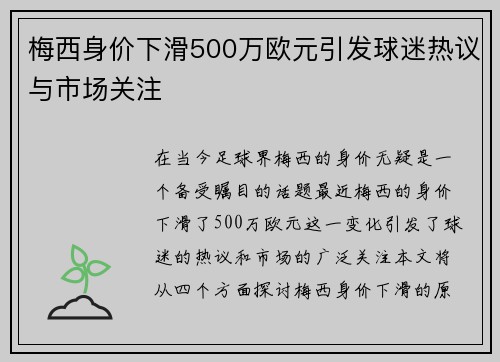 梅西身价下滑500万欧元引发球迷热议与市场关注

在当今足球界梅西的身价无疑是一个备受瞩目的话题最近梅西的身价下滑了500万欧元这一变化引发了球迷的热议和市场的广泛关注本文将从四个方面探讨梅西身价下滑的原